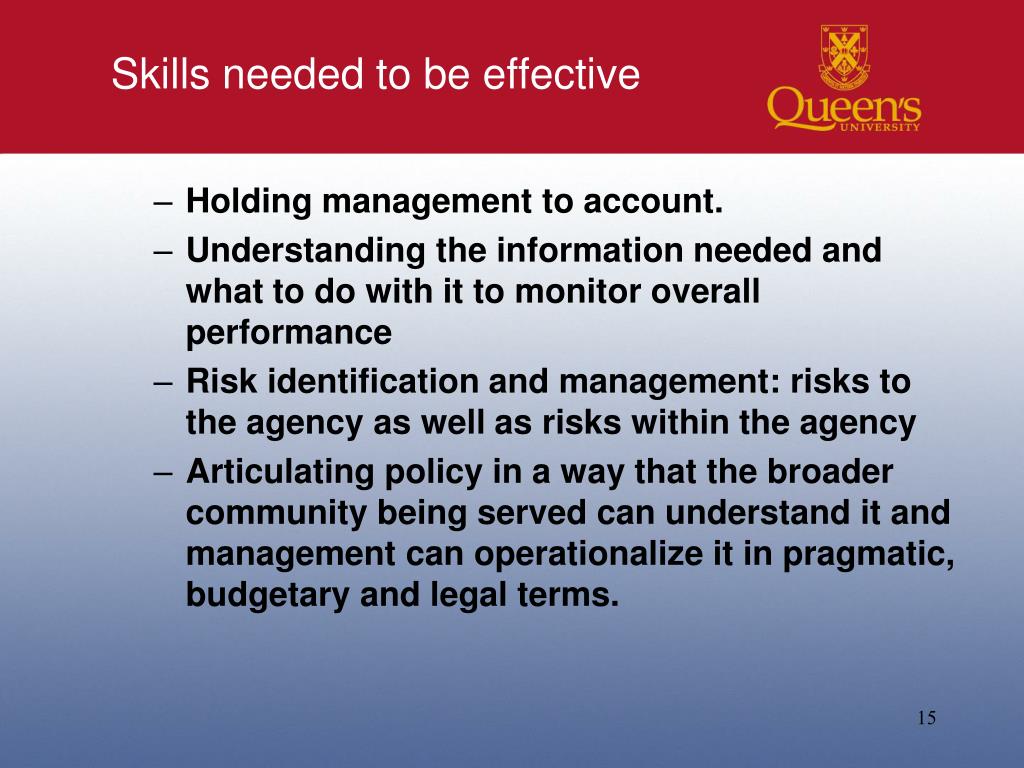 Skills needed to be effective

Queen's UNIVERSITY

– Holding management to account.
– Understanding the information needed and what to do with it to monitor overall performance
– Risk identification and management: risks to the agency as well as risks within the agency
– Articulating policy in a way that the broader community being served can understand it and management can operationalize it in pragmatic, budgetary and legal terms.

15